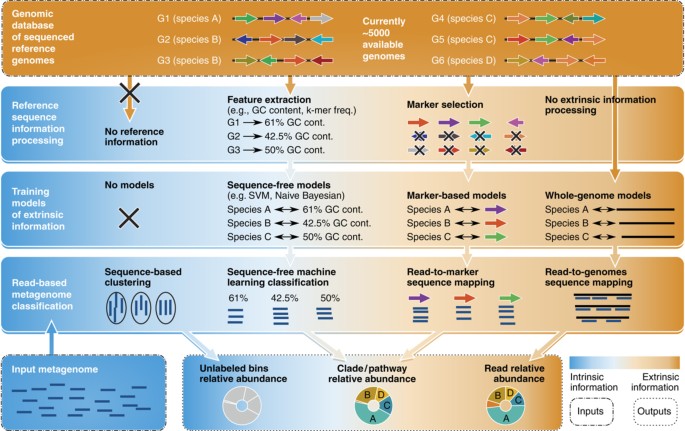 Genomic database of sequenced reference genomes

G1 (species A)
G2 (species B)
G3 (species B)

Currently ~5000 available genomes

G4 (species C)
G5 (species C)
G6 (species D)

Reference sequence information processing

No reference information

Feature extraction (e.g., GC content, k-mer freq.)
G1 → 61% GC cont.
G2 → 42.5% GC cont.
G3 → 50% GC cont.

Marker selection

No extrinsic information processing

Training models of extrinsic information

No models

Sequence-free models (e.g. SVM, Naive Bayesian)
Species A ↔ 61% GC cont.
Species B ↔ 42.5% GC cont.
Species C ↔ 50% GC cont.

Marker-based models
Species A ↔
Species B ↔
Species C ↔

Whole-genome models
Species A ↔
Species B ↔
Species C ↔

Read-based metagenome classification

Sequence-based clustering

Sequence-free machine learning classification
61%
42.5%
50%

Read-to-marker sequence mapping

Read-to-genomes sequence mapping

Input metagenome

Unlabeled bins relative abundance

Clade/pathway relative abundance
B D C A

Read relative abundance
B D C A

Intrinsic information
Extrinsic information
Inputs
Outputs